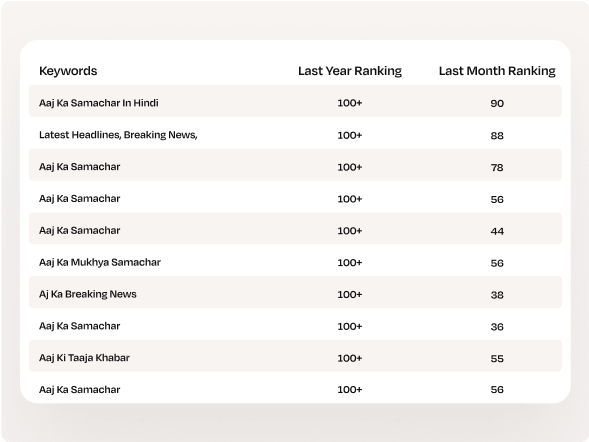 | Keywords | Last Year Ranking | Last Month Ranking |
|---|---|---|
| Aaj Ka Samachar In Hindi | 100+ | 90 |
| Latest Headlines, Breaking News, | 100+ | 88 |
| Aaj Ka Samachar | 100+ | 78 |
| Aaj Ka Samachar | 100+ | 56 |
| Aaj Ka Samachar | 100+ | 44 |
| Aaj Ka Mukhya Samachar | 100+ | 56 |
| Aj Ka Breaking News | 100+ | 38 |
| Aaj Ka Samachar | 100+ | 36 |
| Aaj Ki Taaja Khabar | 100+ | 55 |
| Aaj Ka Samachar | 100+ | 56 |